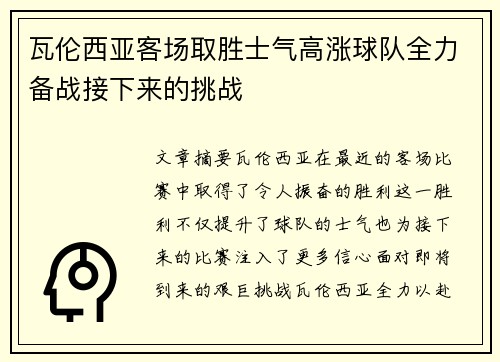 瓦伦西亚客场取胜士气高涨球队全力备战接下来的挑战

文章摘要瓦伦西亚在最近的客场比赛中取得了令人振奋的胜利这一胜利不仅提升了球队的士气也为接下来的比赛注入了更多信心面对即将到来的艰巨挑战瓦伦西亚全力以赴